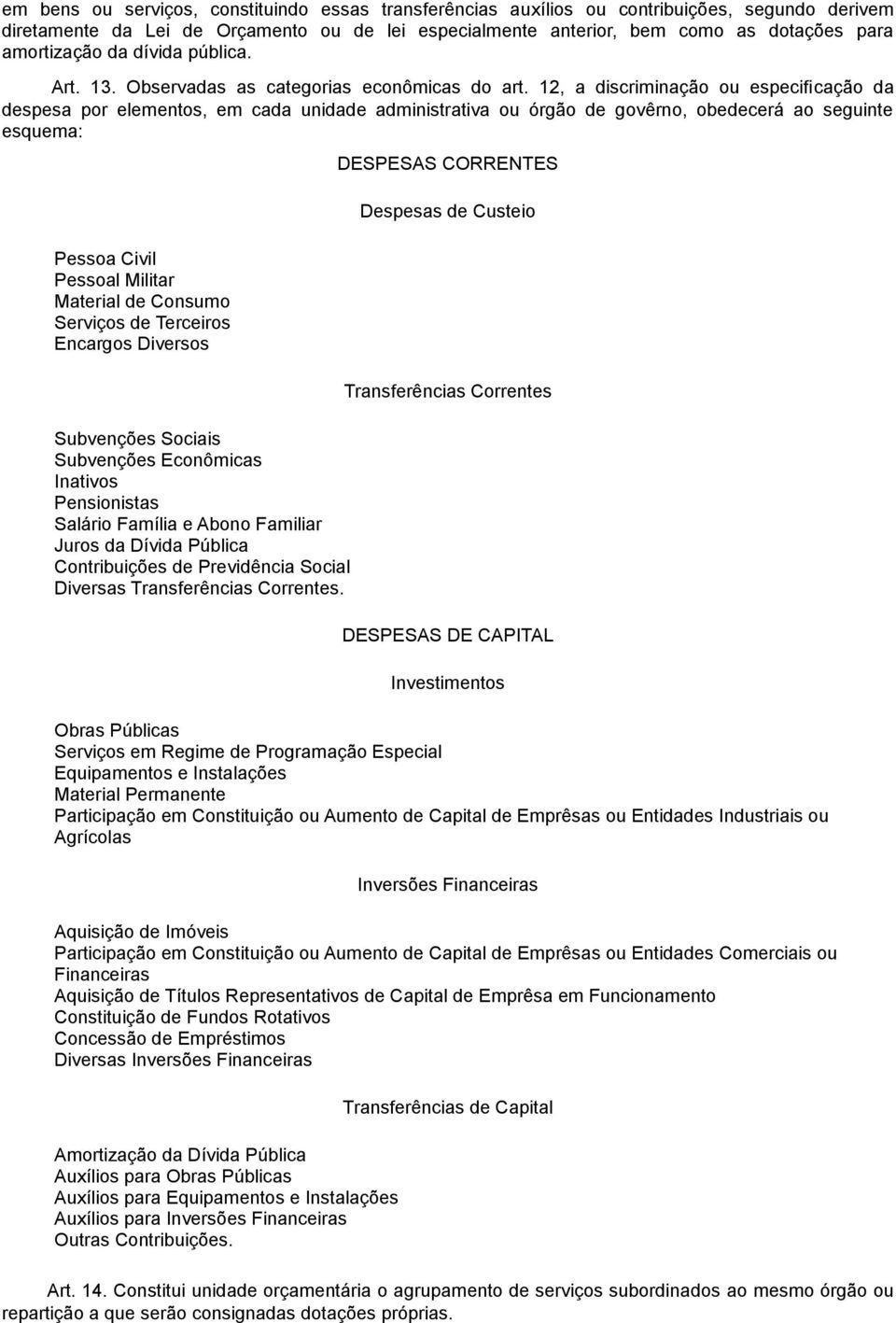 em bens ou serviços, constituindo essas transferências auxílios ou contribuições, segundo derivem diretamente da Lei de Orçamento ou de lei especialmente anterior, bem como as dotações para amortização da dívida pública.

Art. 13. Observadas as categorias econômicas do art. 12, a discriminação ou especificação da despesa por elementos, em cada unidade administrativa ou órgão de govêrno, obedecerá ao seguinte esquema:

DESPESAS CORRENTES

Despesas de Custeio

Pessoa Civil
Pessoal Militar
Material de Consumo
Serviços de Terceiros
Encargos Diversos

Transferências Correntes

Subvenções Sociais
Subvenções Econômicas
Inativos
Pensionistas
Salário Família e Abono Familiar
Juros da Dívida Pública
Contribuições de Previdência Social
Diversas Transferências Correntes.

DESPESAS DE CAPITAL

Investimentos

Obras Públicas
Serviços em Regime de Programação Especial
Equipamentos e Instalações
Material Permanente
Participação em Constituição ou Aumento de Capital de Emprêsas ou Entidades Industriais ou Agrícolas

Inversões Financeiras

Aquisição de Imóveis
Participação em Constituição ou Aumento de Capital de Emprêsas ou Entidades Comerciais ou Financeiras
Aquisição de Títulos Representativos de Capital de Emprêsa em Funcionamento
Constituição de Fundos Rotativos
Concessão de Empréstimos
Diversas Inversões Financeiras

Transferências de Capital

Amortização da Dívida Pública
Auxílios para Obras Públicas
Auxílios para Equipamentos e Instalações
Auxílios para Inversões Financeiras
Outras Contribuições.

Art. 14. Constitui unidade orçamentária o agrupamento de serviços subordinados ao mesmo órgão ou repartição a que serão consignadas dotações próprias.